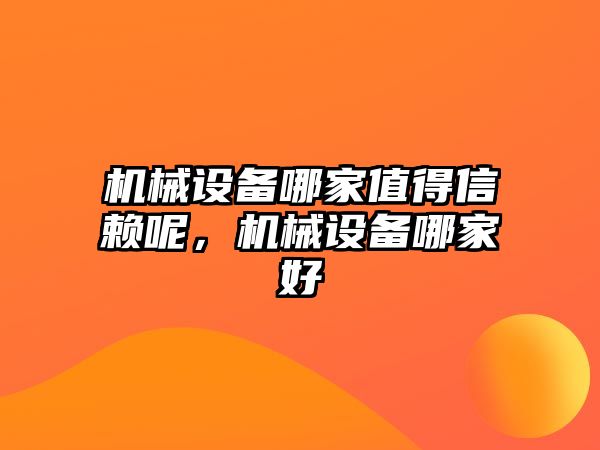 机械设备哪家值得信赖呢，机械设备哪家好